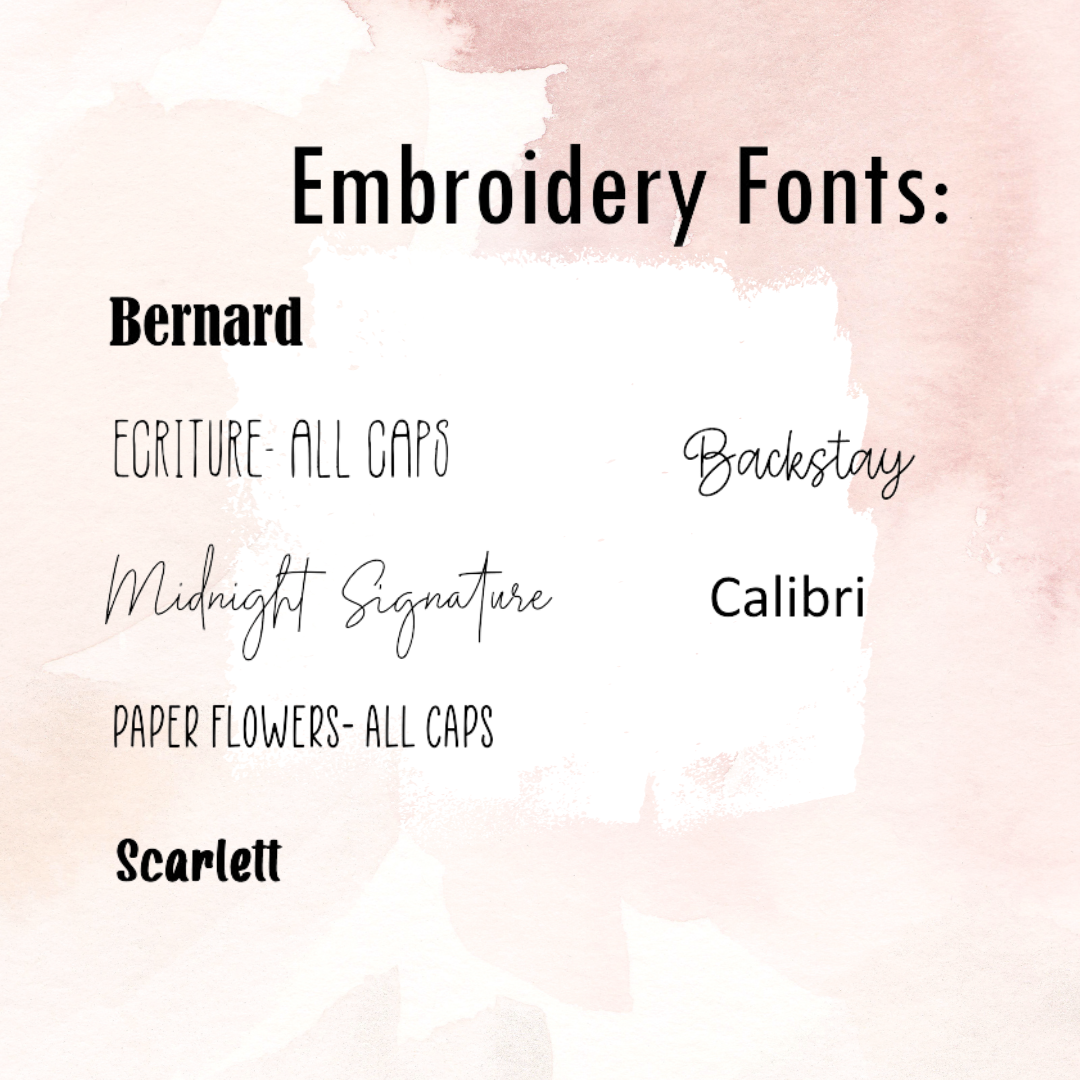 Embroidery Fonts:

Bernard

ECRITURE- ALL CAPS

Midnight Signature

PAPER FLOWERS- ALL CAPS

Scarlett

Backstay

Calibri